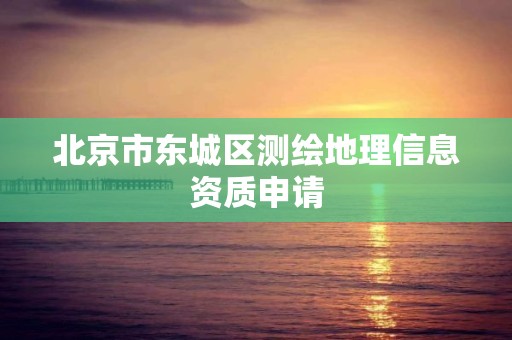 北京市东城区测绘地理信息资质申请